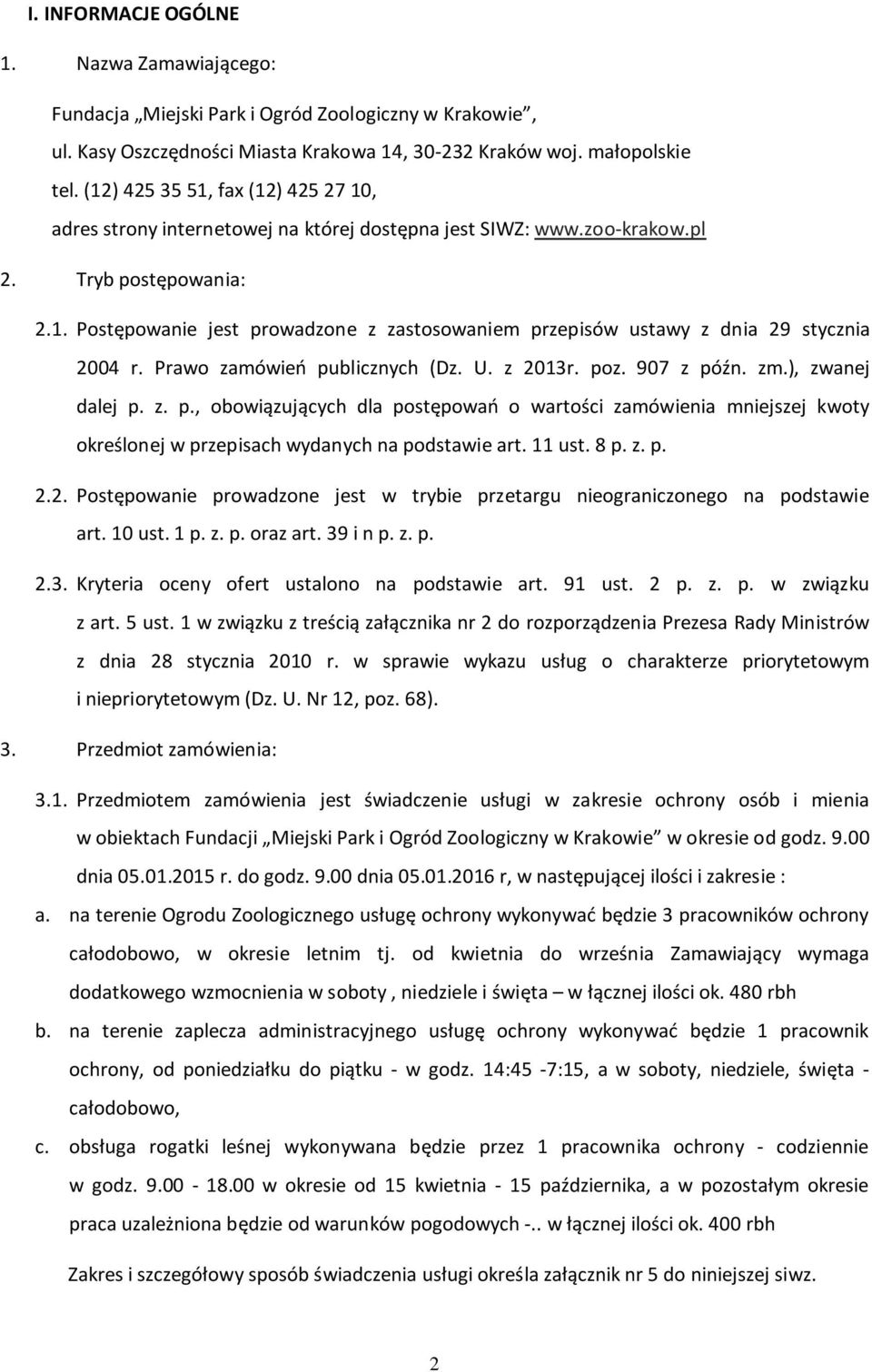 I. INFORMACJE OGÓLNE

1. Nazwa Zamawiającego:

Fundacja „Miejski Park i Ogród Zoologiczny w Krakowie",
ul. Kasy Oszczędności Miasta Krakowa 14, 30-232 Kraków woj. małopolskie
tel. (12) 425 35 51, fax (12) 425 27 10,
adres strony internetowej na której dostępna jest SIWZ: www.zoo-krakow.pl

2. Tryb postępowania:

2.1. Postępowanie jest prowadzone z zastosowaniem przepisów ustawy z dnia 29 stycznia 2004 r. Prawo zamówień publicznych (Dz. U. z 2013r. poz. 907 z późn. zm.), zwanej dalej p. z. p., obowiązujących dla postępowań o wartości zamówienia mniejszej kwoty określonej w przepisach wydanych na podstawie art. 11 ust. 8 p. z. p.

2.2. Postępowanie prowadzone jest w trybie przetargu nieograniczonego na podstawie art. 10 ust. 1 p. z. p. oraz art. 39 i n p. z. p.

2.3. Kryteria oceny ofert ustalono na podstawie art. 91 ust. 2 p. z. p. w związku z art. 5 ust. 1 w związku z treścią załącznika nr 2 do rozporządzenia Prezesa Rady Ministrów z dnia 28 stycznia 2010 r. w sprawie wykazu usług o charakterze priorytetowym i niepriorytetowym (Dz. U. Nr 12, poz. 68).

3. Przedmiot zamówienia:

3.1. Przedmiotem zamówienia jest świadczenie usługi w zakresie ochrony osób i mienia w obiektach Fundacji „Miejski Park i Ogród Zoologiczny w Krakowie" w okresie od godz. 9.00 dnia 05.01.2015 r. do godz. 9.00 dnia 05.01.2016 r, w następującej ilości i zakresie :

a. na terenie Ogrodu Zoologicznego usługę ochrony wykonywać będzie 3 pracowników ochrony całodobowo, w okresie letnim tj. od kwietnia do września Zamawiający wymaga dodatkowego wzmocnienia w soboty , niedziele i święta – w łącznej ilości ok. 480 rbh

b. na terenie zaplecza administracyjnego usługę ochrony wykonywać będzie 1 pracownik ochrony, od poniedziałku do piątku - w godz. 14:45 -7:15, a w soboty, niedziele, święta - całodobowo,

c. obsługa rogatki leśnej wykonywana będzie przez 1 pracownika ochrony - codziennie w godz. 9.00 - 18.00 w okresie od 15 kwietnia - 15 października, a w pozostałym okresie praca uzależniona będzie od warunków pogodowych -.. w łącznej ilości ok. 400 rbh

Zakres i szczegółowy sposób świadczenia usługi określa załącznik nr 5 do niniejszej siwz.

2